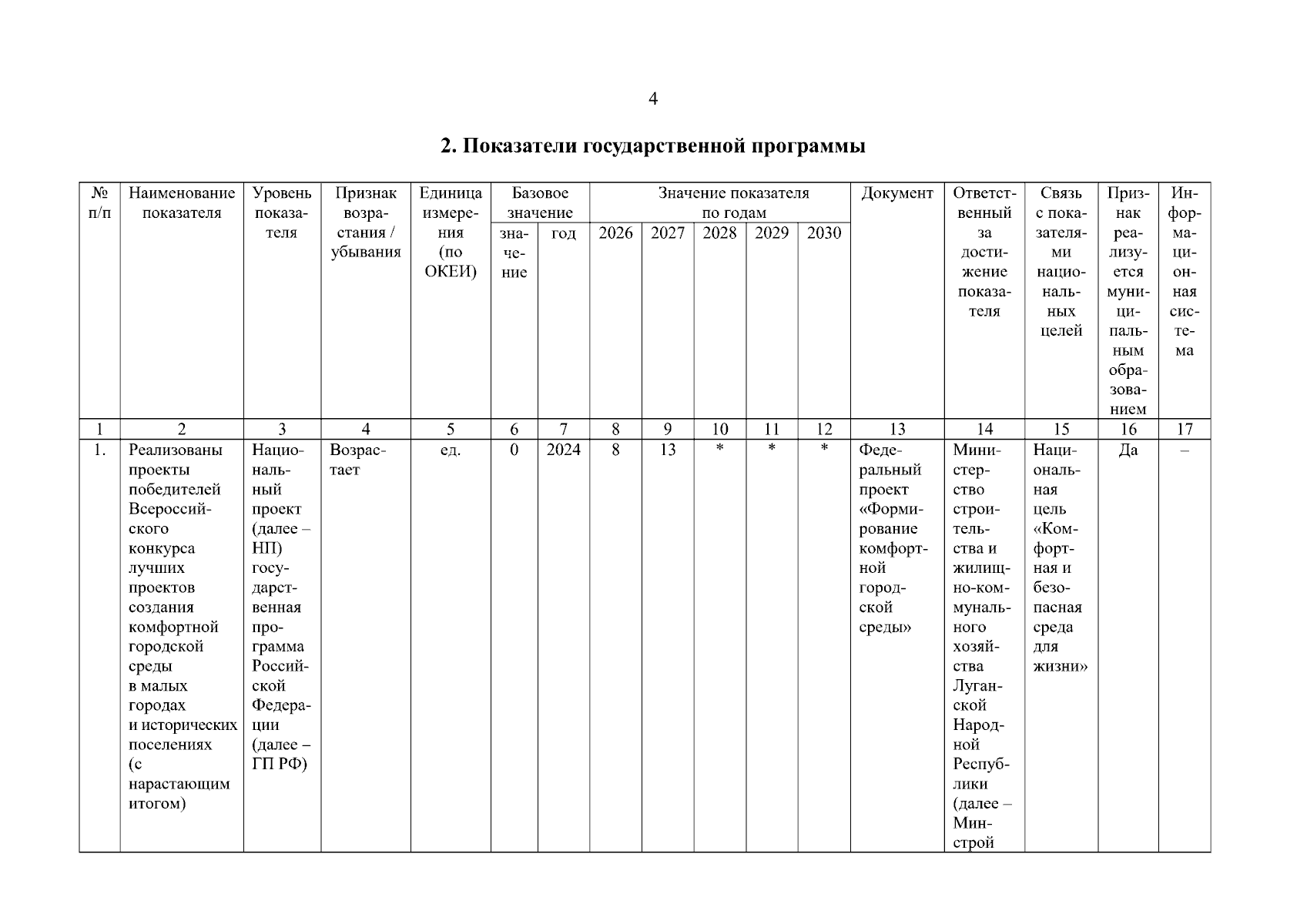 4

2. Показатели государственной программы

| № п/п | Наименование показателя | Уровень показателя | Признак возрастания / убывания | Единица измерения (по ОКЕИ) | Базовое значение: значение | Базовое значение: год | Значение показателя по годам: 2026 | 2027 | 2028 | 2029 | 2030 | Документ | Ответственный за достижение показателя | Связь с показателями национальных целей | Признак реализуется муниципальным образованием | Информационная система |
|---|---|---|---|---|---|---|---|---|---|---|---|---|---|---|---|---|
| 1 | 2 | 3 | 4 | 5 | 6 | 7 | 8 | 9 | 10 | 11 | 12 | 13 | 14 | 15 | 16 | 17 |
| 1. | Реализованы проекты победителей Всероссийского конкурса лучших проектов создания комфортной городской среды в малых городах и исторических поселениях (с нарастающим итогом) | Национальный проект (далее – НП) государственная программа Российской Федерации (далее – ГП РФ) | Возрастает | ед. | 0 | 2024 | 8 | 13 | * | * | * | Федеральный проект «Формирование комфортной городской среды» | Министерство строительства и жилищно-коммунального хозяйства Луганской Народной Республики (далее – Минстрой | Национальная цель «Комфортная и безопасная среда для жизни» | Да | – |